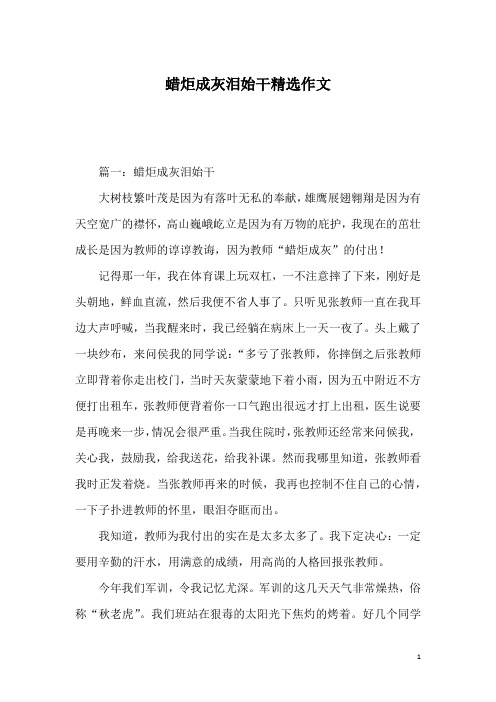 蜡炬成灰泪始干精选作文

篇一：蜡炬成灰泪始干

大树枝繁叶茂是因为有落叶无私的奉献，雄鹰展翅翱翔是因为有天空宽广的襟怀，高山巍峨屹立是因为有万物的庇护，我现在的茁壮成长是因为教师的谆谆教诲，因为教师“蜡炬成灰”的付出！

记得那一年，我在体育课上玩双杠，一不注意摔了下来，刚好是头朝地，鲜血直流，然后我便不省人事了。只听见张教师一直在我耳边大声呼喊，当我醒来时，我已经躺在病床上一天一夜了。头上戴了一块纱布，来问侯我的同学说：“多亏了张教师，你摔倒之后张教师立即背着你走出校门，当时天灰蒙蒙地下着小雨，因为五中附近不方便打出租车，张教师便背着你一口气跑出很远才打上出租，医生说要是再晚来一步，情况会很严重。当我住院时，张教师还经常来问候我，关心我，鼓励我，给我送花，给我补课。然而我哪里知道，张教师看我时正发着烧。当张教师再来的时候，我再也控制不住自己的心情，一下子扑进教师的怀里，眼泪夺眶而出。

我知道，教师为我付出的实在是太多太多了。我下定决心：一定要用辛勤的汗水，用满意的成绩，用高尚的人格回报张教师。

今年我们军训，令我记忆尤深。军训的这几天天气非常燥热，俗称“秋老虎”。我们班站在狠毒的太阳光下焦灼的烤着。好几个同学

1